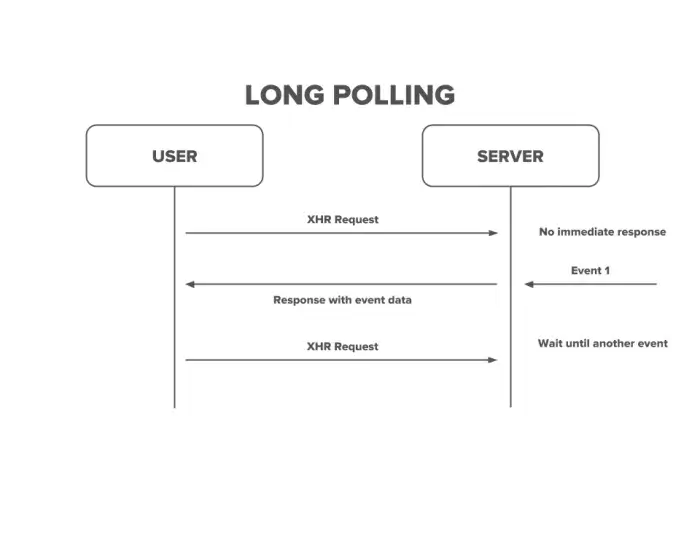 LONG POLLING

USER

SERVER

XHR Request

No immediate response

Event 1

Response with event data

XHR Request

Wait until another event